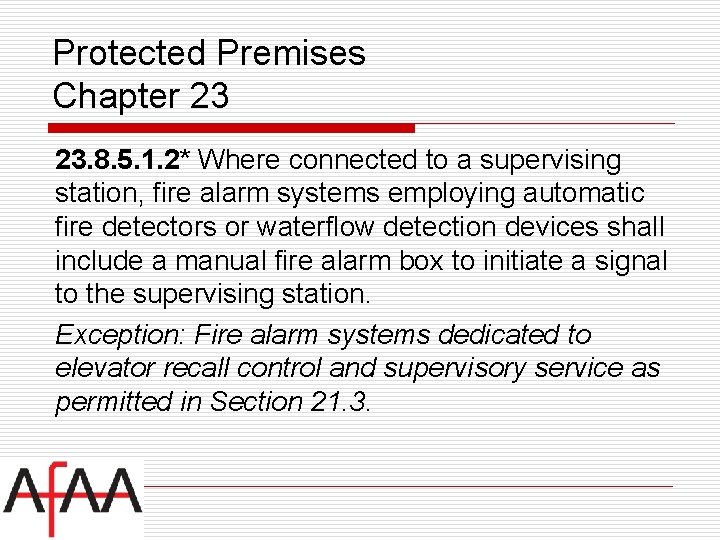 Protected Premises
Chapter 23

23.8.5.1.2* Where connected to a supervising station, fire alarm systems employing automatic fire detectors or waterflow detection devices shall include a manual fire alarm box to initiate a signal to the supervising station.

Exception: Fire alarm systems dedicated to elevator recall control and supervisory service as permitted in Section 21.3.

AFAA